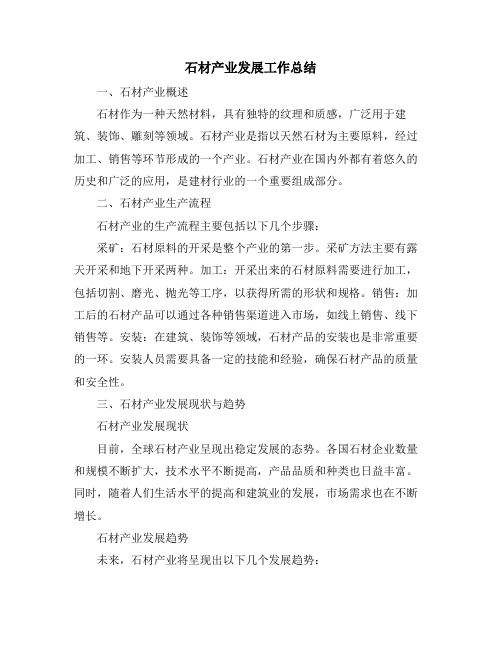 石材产业发展工作总结

一、石材产业概述

石材作为一种天然材料，具有独特的纹理和质感，广泛用于建筑、装饰、雕刻等领域。石材产业是指以天然石材为主要原料，经过加工、销售等环节形成的一个产业。石材产业在国内外都有着悠久的历史和广泛的应用，是建材行业的一个重要组成部分。

二、石材产业生产流程

石材产业的生产流程主要包括以下几个步骤：

采矿：石材原料的开采是整个产业的第一步。采矿方法主要有露天开采和地下开采两种。加工：开采出来的石材原料需要进行加工，包括切割、磨光、抛光等工序，以获得所需的形状和规格。销售：加工后的石材产品可以通过各种销售渠道进入市场，如线上销售、线下销售等。安装：在建筑、装饰等领域，石材产品的安装也是非常重要的一环。安装人员需要具备一定的技能和经验，确保石材产品的质量和安全性。

三、石材产业发展现状与趋势

石材产业发展现状

目前，全球石材产业呈现出稳定发展的态势。各国石材企业数量和规模不断扩大，技术水平不断提高，产品品质和种类也日益丰富。同时，随着人们生活水平的提高和建筑业的发展，市场需求也在不断增长。

石材产业发展趋势

未来，石材产业将呈现出以下几个发展趋势：